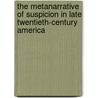 the metanarrative of suspicion in late twentieth-century america